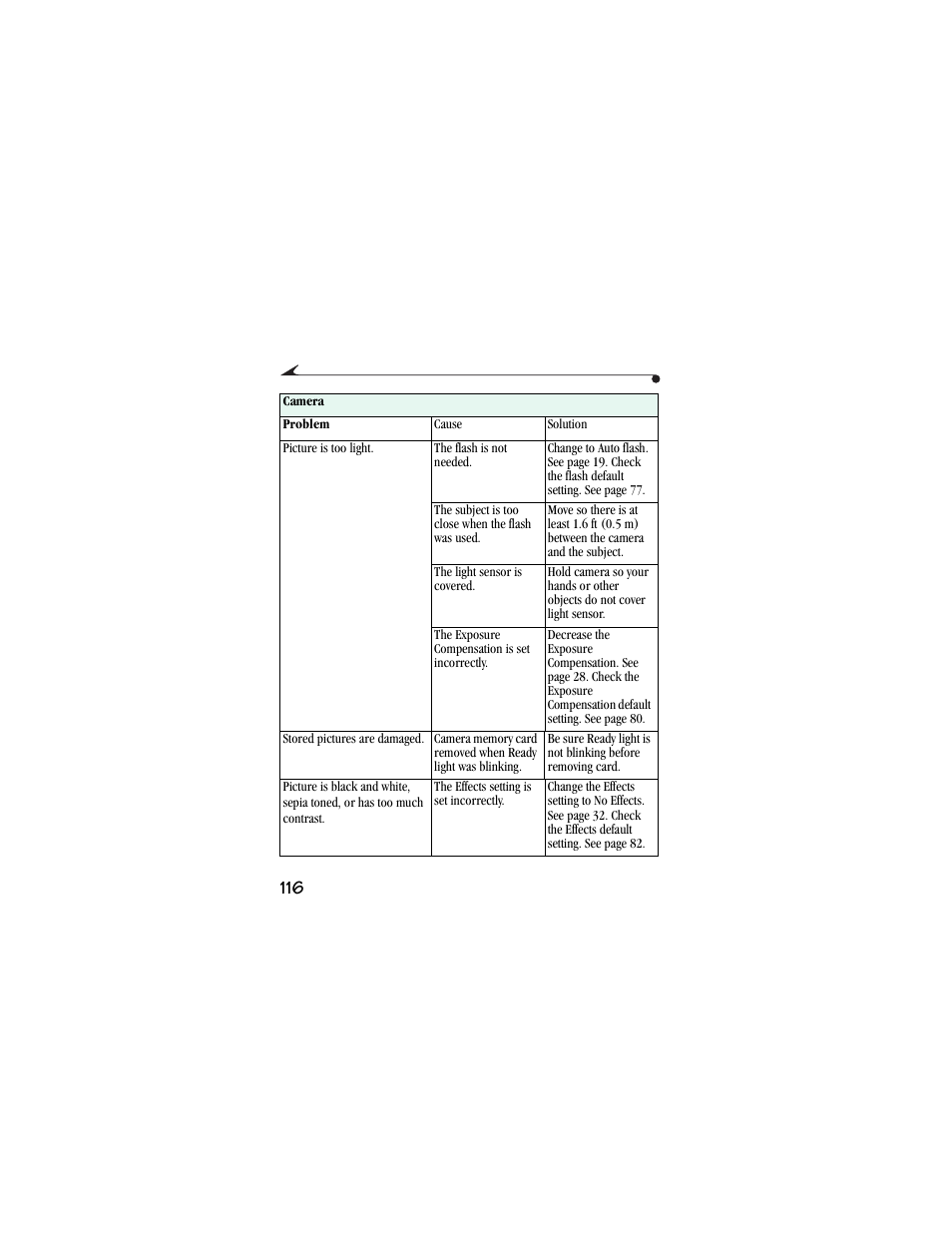 | Camera | | |
|---|---|---|
| **Problem** | Cause | Solution |
| Picture is too light. | The flash is not needed. | Change to Auto flash. See page 19. Check the flash default setting. See page 77. |
| | The subject is too close when the flash was used. | Move so there is at least 1.6 ft (0.5 m) between the camera and the subject. |
| | The light sensor is covered. | Hold camera so your hands or other objects do not cover light sensor. |
| | The Exposure Compensation is set incorrectly. | Decrease the Exposure Compensation. See page 28. Check the Exposure Compensation default setting. See page 80. |
| Stored pictures are damaged. | Camera memory card removed when Ready light was blinking. | Be sure Ready light is not blinking before removing card. |
| Picture is black and white, sepia toned, or has too much contrast. | The Effects setting is set incorrectly. | Change the Effects setting to No Effects. See page 32. Check the Effects default setting. See page 82. |

116